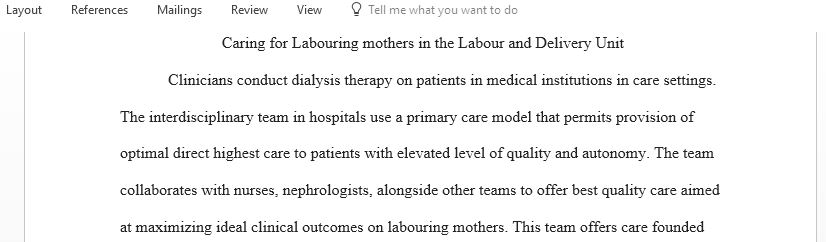 Layout References Mailings Review View Tell me what you want to do

Caring for Labouring mothers in the Labour and Delivery Unit

Clinicians conduct dialysis therapy on patients in medical institutions in care settings. The interdisciplinary team in hospitals use a primary care model that permits provision of optimal direct highest care to patients with elevated level of quality and autonomy. The team collaborates with nurses, nephrologists, alongside other teams to offer best quality care aimed at maximizing ideal clinical outcomes on labouring mothers. This team offers care founded